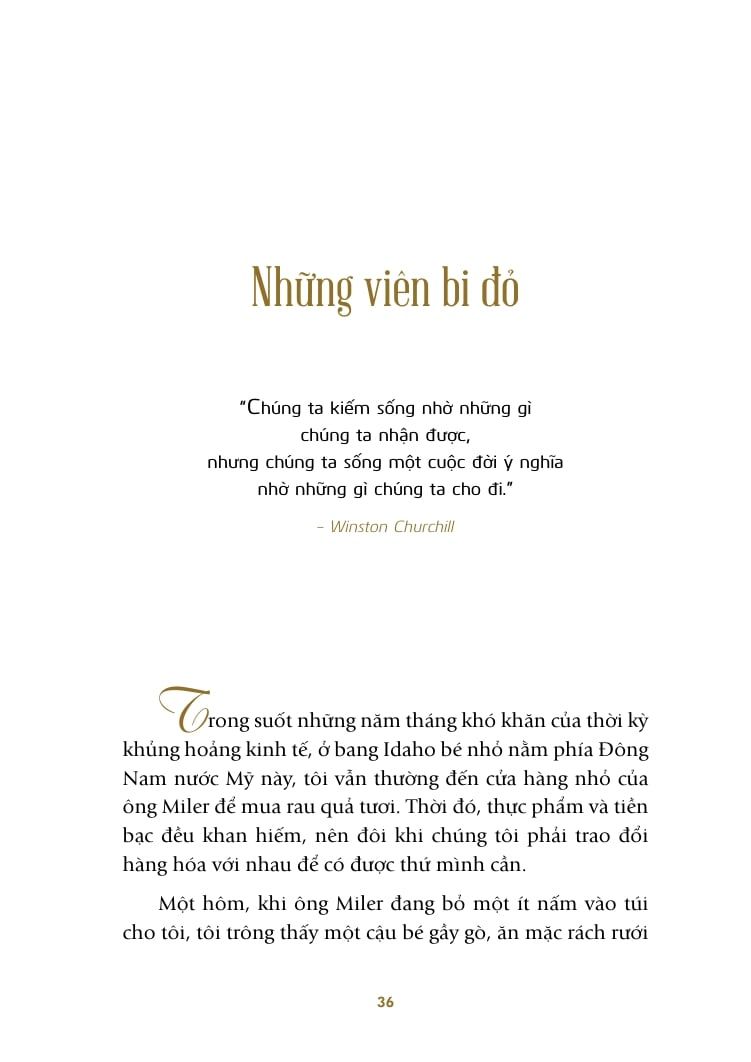 Những viên bi đỏ

"Chúng ta kiếm sống nhờ những gì chúng ta nhận được, nhưng chúng ta sống một cuộc đời ý nghĩa nhờ những gì chúng ta cho đi."

– Winston Churchill

Trong suốt những năm tháng khó khăn của thời kỳ khủng hoảng kinh tế, ở bang Idaho bé nhỏ nằm phía Đông Nam nước Mỹ này, tôi vẫn thường đến cửa hàng nhỏ của ông Miler để mua rau quả tươi. Thời đó, thực phẩm và tiền bạc đều khan hiếm, nên đôi khi chúng tôi phải trao đổi hàng hóa với nhau để có được thứ mình cần.

Một hôm, khi ông Miler đang bỏ một ít nấm vào túi cho tôi, tôi trông thấy một cậu bé gầy gò, ăn mặc rách rưới

36